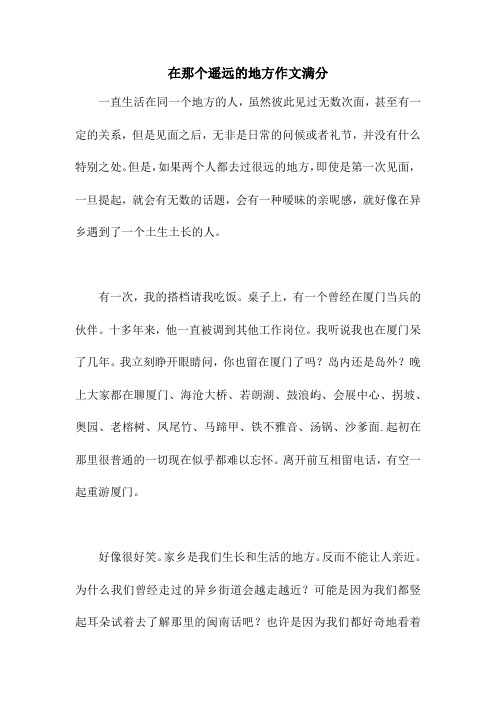 在那个遥远的地方作文满分

一直生活在同一个地方的人，虽然彼此见过无数次面，甚至有一定的关系，但是见面之后，无非是日常的问候或者礼节，并没有什么特别之处。但是，如果两个人都去过很远的地方，即使是第一次见面，一旦提起，就会有无数的话题，会有一种暧昧的亲昵感，就好像在异乡遇到了一个土生土长的人。

有一次，我的搭档请我吃饭。桌子上，有一个曾经在厦门当兵的伙伴。十多年来，他一直被调到其他工作岗位。我听说我也在厦门呆了几年。我立刻睁开眼睛问，你也留在厦门了吗？岛内还是岛外？晚上大家都在聊厦门、海沧大桥、若朗湖、鼓浪屿、会展中心、拐坡、奥园、老榕树、凤尾竹、马蹄甲、铁不雅音、汤锅、沙爹面.起初在那里很普通的一切现在似乎都难以忘怀。离开前互相留电话，有空一起重游厦门。

好像很好笑。家乡是我们生长和生活的地方。反而不能让人亲近。为什么我们曾经走过的异乡街道会越走越近？可能是因为我们都竖起耳朵试着去了解那里的闽南话吧？也许是因为我们都好奇地看着